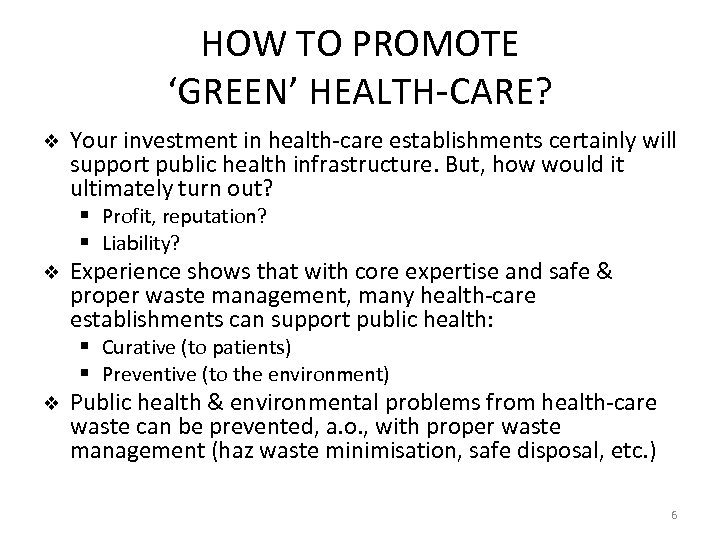 HOW TO PROMOTE
‘GREEN’ HEALTH-CARE?

❖ Your investment in health-care establishments certainly will support public health infrastructure. But, how would it ultimately turn out?
▪ Profit, reputation?
▪ Liability?

❖ Experience shows that with core expertise and safe & proper waste management, many health-care establishments can support public health:
▪ Curative (to patients)
▪ Preventive (to the environment)

❖ Public health & environmental problems from health-care waste can be prevented, a.o., with proper waste management (haz waste minimisation, safe disposal, etc.)

6